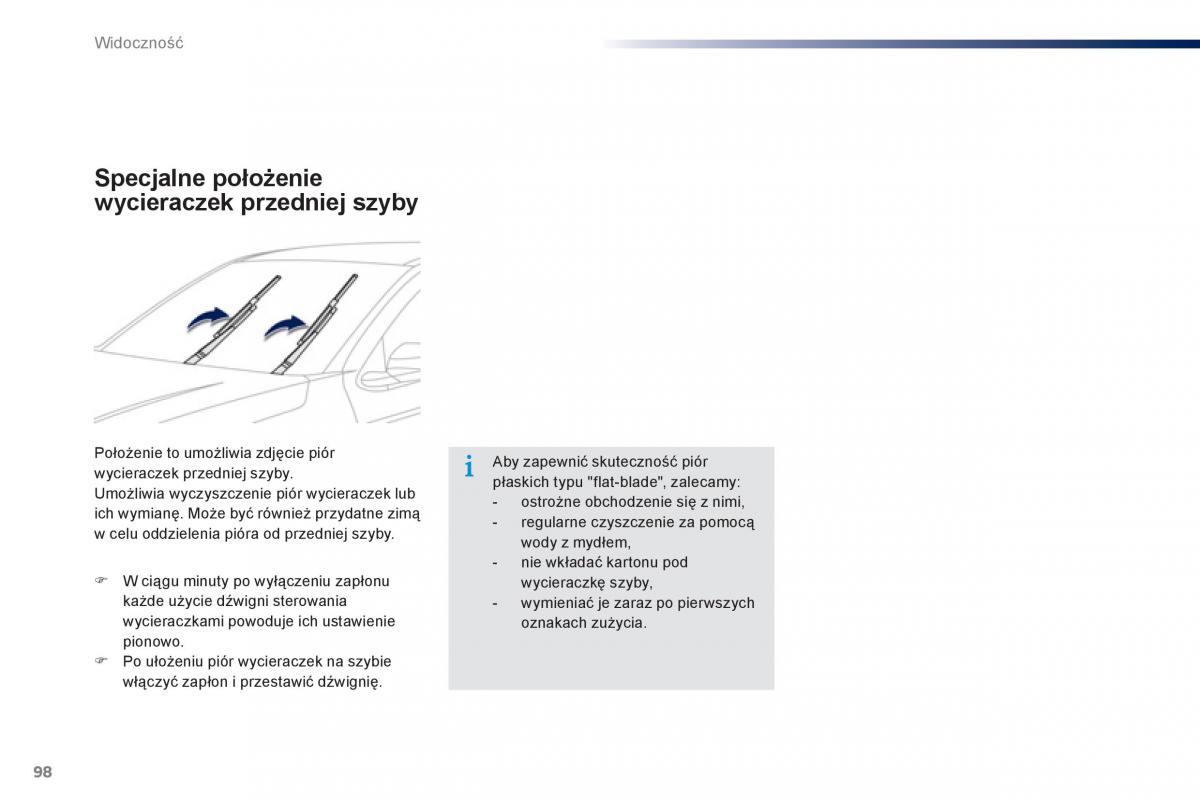 Widoczność

Specjalne położenie wycieraczek przedniej szyby

Położenie to umożliwia zdjęcie piór wycieraczek przedniej szyby.
Umożliwia wyczyszczenie piór wycieraczek lub ich wymianę. Może być również przydatne zimą w celu oddzielenia pióra od przedniej szyby.

☞ W ciągu minuty po wyłączeniu zapłonu każde użycie dźwigni sterowania wycieraczkami powoduje ich ustawienie pionowo.
☞ Po ułożeniu piór wycieraczek na szybie włączyć zapłon i przestawić dźwignię.

i Aby zapewnić skuteczność piór płaskich typu "flat-blade", zalecamy:
- ostrożne obchodzenie się z nimi,
- regularne czyszczenie za pomocą wody z mydłem,
- nie wkładać kartonu pod wycieraczkę szyby,
- wymieniać je zaraz po pierwszych oznakach zużycia.

98